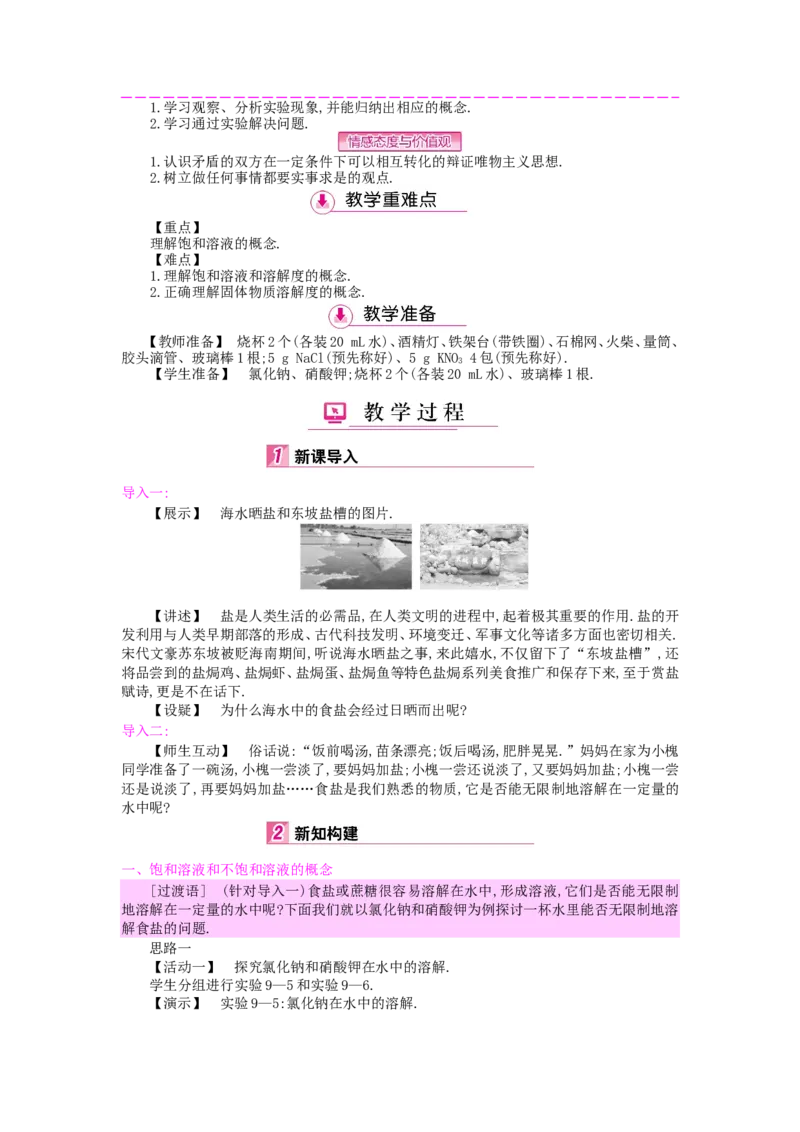 1.学习观察、分析实验现象,并能归纳出相应的概念.
2.学习通过实验解决问题.

情感态度与价值观

1.认识矛盾的双方在一定条件下可以相互转化的辩证唯物主义思想.
2.树立做任何事情都要实事求是的观点.

教学重难点

【重点】
理解饱和溶液的概念.
【难点】
1.理解饱和溶液和溶解度的概念.
2.正确理解固体物质溶解度的概念.

教学准备

【教师准备】 烧杯2个(各装20 mL水)、酒精灯、铁架台(带铁圈)、石棉网、火柴、量筒、胶头滴管、玻璃棒1根;5 g NaCl(预先称好)、5 g $KNO_3$ 4包(预先称好).
【学生准备】 氯化钠、硝酸钾;烧杯2个(各装20 mL水)、玻璃棒1根.

教学过程

1 新课导入

导入一:
【展示】 海水晒盐和东坡盐槽的图片.

【讲述】 盐是人类生活的必需品,在人类文明的进程中,起着极其重要的作用.盐的开发利用与人类早期部落的形成、古代科技发明、环境变迁、军事文化等诸多方面也密切相关.宋代文豪苏东坡被贬海南期间,听说海水晒盐之事,来此嬉水,不仅留下了“东坡盐槽”,还将品尝到的盐焗鸡、盐焗虾、盐焗蛋、盐焗鱼等特色盐焗系列美食推广和保存下来,至于赏盐赋诗,更是不在话下.
【设疑】 为什么海水中的食盐会经过日晒而出呢?
导入二:
【师生互动】 俗话说:“饭前喝汤,苗条漂亮;饭后喝汤,肥胖晃晃.”妈妈在家为小槐同学准备了一碗汤,小槐一尝淡了,要妈妈加盐;小槐一尝还说淡了,又要妈妈加盐;小槐一尝还是说淡了,再要妈妈加盐……食盐是我们熟悉的物质,它是否能无限制地溶解在一定量的水中呢?

2 新知构建

一、饱和溶液和不饱和溶液的概念
[过渡语] (针对导入一)食盐或蔗糖很容易溶解在水中,形成溶液,它们是否能无限制地溶解在一定量的水中呢?下面我们就以氯化钠和硝酸钾为例探讨一杯水里能否无限制地溶解食盐的问题.
思路一
【活动一】 探究氯化钠和硝酸钾在水中的溶解.
学生分组进行实验9—5和实验9—6.
【演示】 实验9—5:氯化钠在水中的溶解.